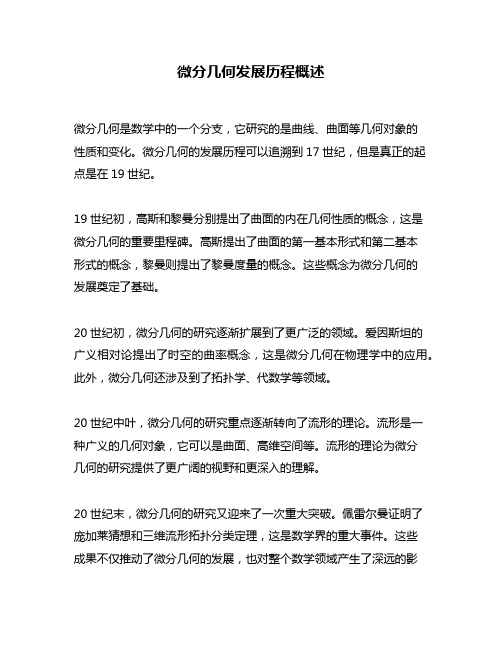 微分几何发展历程概述

微分几何是数学中的一个分支，它研究的是曲线、曲面等几何对象的性质和变化。微分几何的发展历程可以追溯到 17 世纪，但是真正的起点是在 19 世纪。

19 世纪初，高斯和黎曼分别提出了曲面的内在几何性质的概念，这是微分几何的重要里程碑。高斯提出了曲面的第一基本形式和第二基本形式的概念，黎曼则提出了黎曼度量的概念。这些概念为微分几何的发展奠定了基础。

20 世纪初，微分几何的研究逐渐扩展到了更广泛的领域。爱因斯坦的广义相对论提出了时空的曲率概念，这是微分几何在物理学中的应用。此外，微分几何还涉及到了拓扑学、代数学等领域。

20 世纪中叶，微分几何的研究重点逐渐转向了流形的理论。流形是一种广义的几何对象，它可以是曲面、高维空间等。流形的理论为微分几何的研究提供了更广阔的视野和更深入的理解。

20 世纪末，微分几何的研究又迎来了一次重大突破。佩雷尔曼证明了庞加莱猜想和三维流形拓扑分类定理，这是数学界的重大事件。这些成果不仅推动了微分几何的发展，也对整个数学领域产生了深远的影